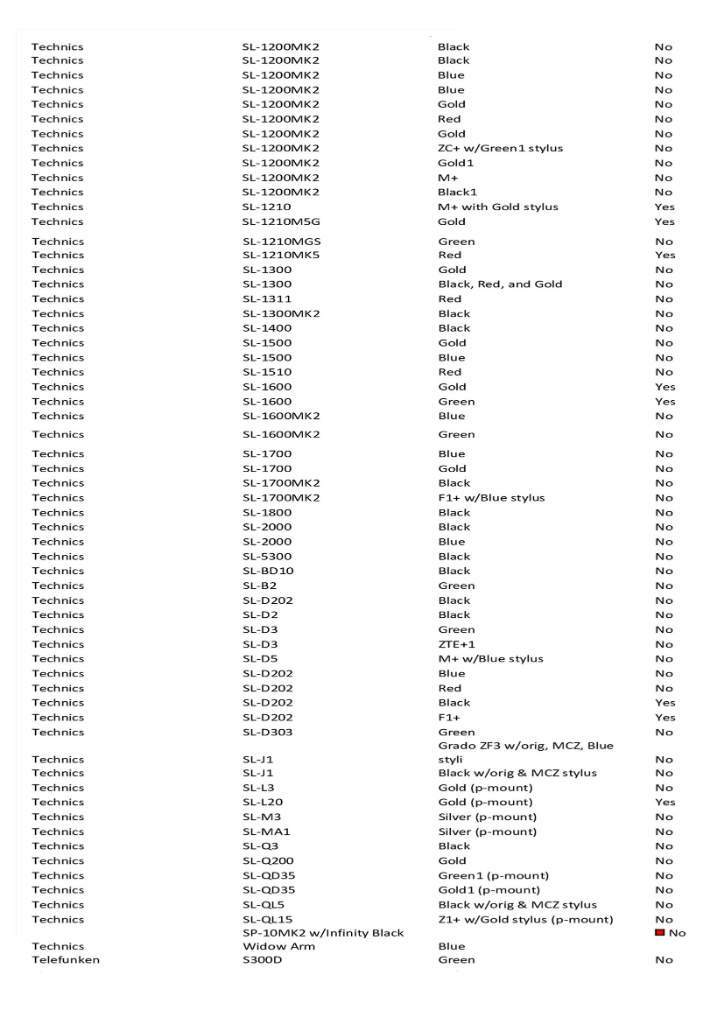 | | | | |
|---|---|---|---|
| Technics | SL-1200MK2 | Black | No |
| Technics | SL-1200MK2 | Black | No |
| Technics | SL-1200MK2 | Blue | No |
| Technics | SL-1200MK2 | Blue | No |
| Technics | SL-1200MK2 | Gold | No |
| Technics | SL-1200MK2 | Red | No |
| Technics | SL-1200MK2 | Gold | No |
| Technics | SL-1200MK2 | ZC+ w/Green1 stylus | No |
| Technics | SL-1200MK2 | Gold1 | No |
| Technics | SL-1200MK2 | M+ | No |
| Technics | SL-1200MK2 | Black1 | No |
| Technics | SL-1210 | M+ with Gold stylus | Yes |
| Technics | SL-1210M5G | Gold | Yes |
| Technics | SL-1210MGS | Green | No |
| Technics | SL-1210MK5 | Red | Yes |
| Technics | SL-1300 | Gold | No |
| Technics | SL-1300 | Black, Red, and Gold | No |
| Technics | SL-1311 | Red | No |
| Technics | SL-1300MK2 | Black | No |
| Technics | SL-1400 | Black | No |
| Technics | SL-1500 | Gold | No |
| Technics | SL-1500 | Blue | No |
| Technics | SL-1510 | Red | No |
| Technics | SL-1600 | Gold | Yes |
| Technics | SL-1600 | Green | Yes |
| Technics | SL-1600MK2 | Blue | No |
| Technics | SL-1600MK2 | Green | No |
| Technics | SL-1700 | Blue | No |
| Technics | SL-1700 | Gold | No |
| Technics | SL-1700MK2 | Black | No |
| Technics | SL-1700MK2 | F1+ w/Blue stylus | No |
| Technics | SL-1800 | Black | No |
| Technics | SL-2000 | Black | No |
| Technics | SL-2000 | Blue | No |
| Technics | SL-5300 | Black | No |
| Technics | SL-BD10 | Black | No |
| Technics | SL-B2 | Green | No |
| Technics | SL-D202 | Black | No |
| Technics | SL-D2 | Black | No |
| Technics | SL-D3 | Green | No |
| Technics | SL-D3 | ZTE+1 | No |
| Technics | SL-D5 | M+ w/Blue stylus | No |
| Technics | SL-D202 | Blue | No |
| Technics | SL-D202 | Red | No |
| Technics | SL-D202 | Black | Yes |
| Technics | SL-D202 | F1+ | Yes |
| Technics | SL-D303 | Green | No |
| Technics | SL-J1 | Grado ZF3 w/orig, MCZ, Blue styli | No |
| Technics | SL-J1 | Black w/orig & MCZ stylus | No |
| Technics | SL-L3 | Gold (p-mount) | No |
| Technics | SL-L20 | Gold (p-mount) | Yes |
| Technics | SL-M3 | Silver (p-mount) | No |
| Technics | SL-MA1 | Silver (p-mount) | No |
| Technics | SL-Q3 | Black | No |
| Technics | SL-Q200 | Gold | No |
| Technics | SL-QD35 | Green1 (p-mount) | No |
| Technics | SL-QD35 | Gold1 (p-mount) | No |
| Technics | SL-QL5 | Black w/orig & MCZ stylus | No |
| Technics | SL-QL15 | Z1+ w/Gold stylus (p-mount) | No |
| Technics | SP-10MK2 w/Infinity Black Widow Arm | Blue | No |
| Telefunken | S300D | Green | No |